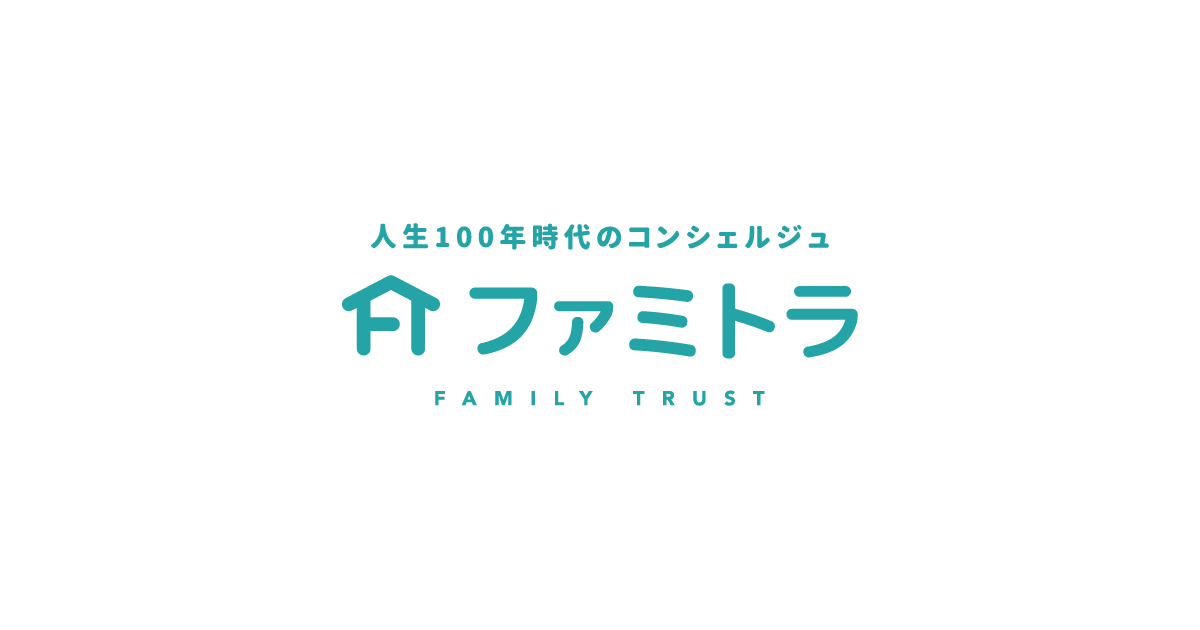 人生100年時代のコンシェルジュ

ファミトラ

FAMILY TRUST